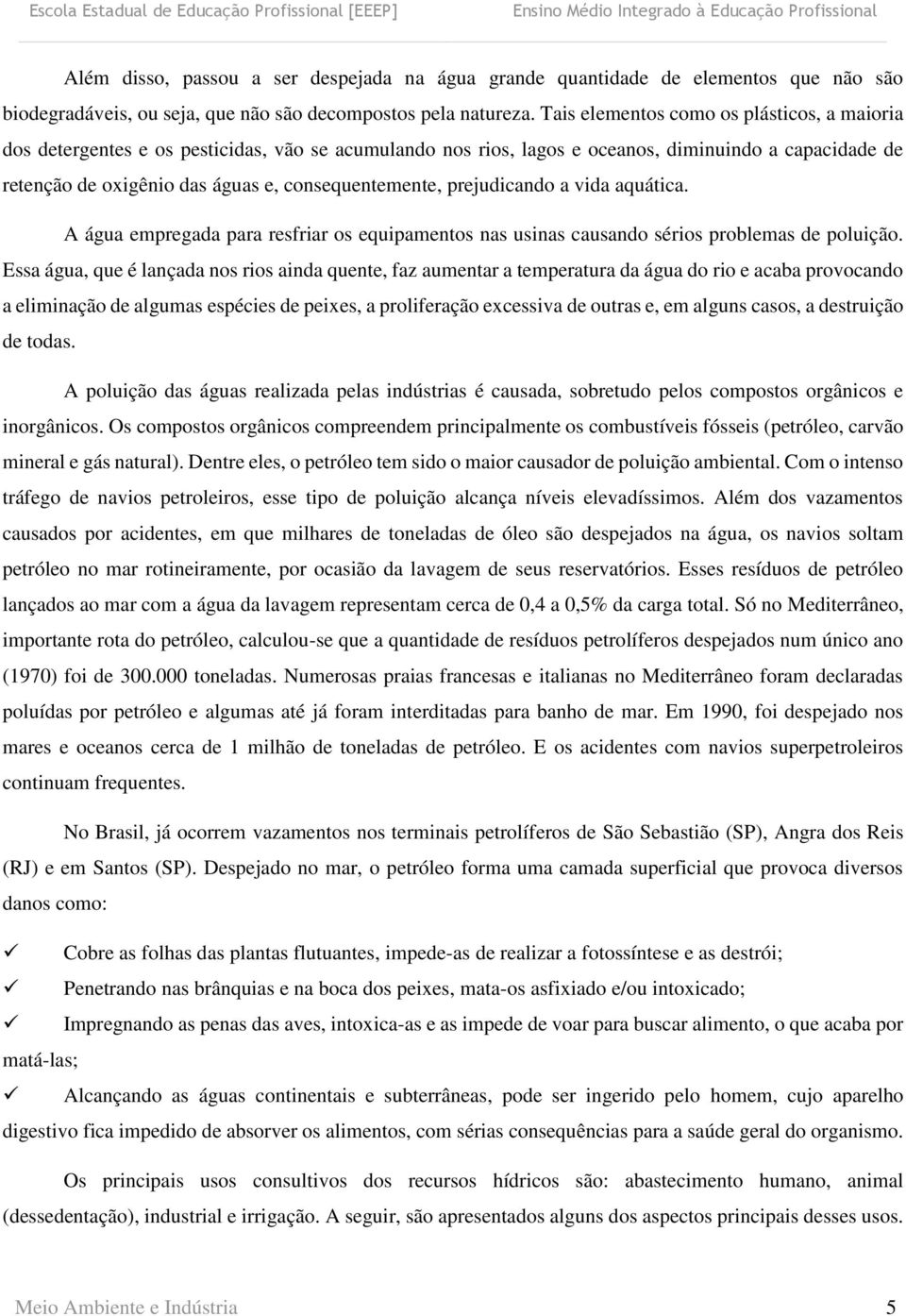 Escola Estadual de Educação Profissional [EEEP] Ensino Médio Integrado à Educação Profissional

Além disso, passou a ser despejada na água grande quantidade de elementos que não são biodegradáveis, ou seja, que não são decompostos pela natureza. Tais elementos como os plásticos, a maioria dos detergentes e os pesticidas, vão se acumulando nos rios, lagos e oceanos, diminuindo a capacidade de retenção de oxigênio das águas e, consequentemente, prejudicando a vida aquática.

A água empregada para resfriar os equipamentos nas usinas causando sérios problemas de poluição. Essa água, que é lançada nos rios ainda quente, faz aumentar a temperatura da água do rio e acaba provocando a eliminação de algumas espécies de peixes, a proliferação excessiva de outras e, em alguns casos, a destruição de todas.

A poluição das águas realizada pelas indústrias é causada, sobretudo pelos compostos orgânicos e inorgânicos. Os compostos orgânicos compreendem principalmente os combustíveis fósseis (petróleo, carvão mineral e gás natural). Dentre eles, o petróleo tem sido o maior causador de poluição ambiental. Com o intenso tráfego de navios petroleiros, esse tipo de poluição alcança níveis elevadíssimos. Além dos vazamentos causados por acidentes, em que milhares de toneladas de óleo são despejados na água, os navios soltam petróleo no mar rotineiramente, por ocasião da lavagem de seus reservatórios. Esses resíduos de petróleo lançados ao mar com a água da lavagem representam cerca de 0,4 a 0,5% da carga total. Só no Mediterrâneo, importante rota do petróleo, calculou-se que a quantidade de resíduos petrolíferos despejados num único ano (1970) foi de 300.000 toneladas. Numerosas praias francesas e italianas no Mediterrâneo foram declaradas poluídas por petróleo e algumas até já foram interditadas para banho de mar. Em 1990, foi despejado nos mares e oceanos cerca de 1 milhão de toneladas de petróleo. E os acidentes com navios superpetroleiros continuam frequentes.

No Brasil, já ocorrem vazamentos nos terminais petrolíferos de São Sebastião (SP), Angra dos Reis (RJ) e em Santos (SP). Despejado no mar, o petróleo forma uma camada superficial que provoca diversos danos como:

✓ Cobre as folhas das plantas flutuantes, impede-as de realizar a fotossíntese e as destrói;

✓ Penetrando nas brânquias e na boca dos peixes, mata-os asfixiado e/ou intoxicado;

✓ Impregnando as penas das aves, intoxica-as e as impede de voar para buscar alimento, o que acaba por matá-las;

✓ Alcançando as águas continentais e subterrâneas, pode ser ingerido pelo homem, cujo aparelho digestivo fica impedido de absorver os alimentos, com sérias consequências para a saúde geral do organismo.

Os principais usos consultivos dos recursos hídricos são: abastecimento humano, animal (dessedentação), industrial e irrigação. A seguir, são apresentados alguns dos aspectos principais desses usos.

Meio Ambiente e Indústria 5